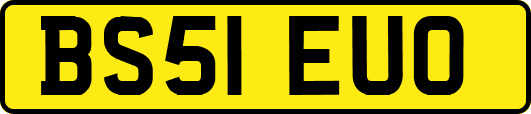 BS51 EUO